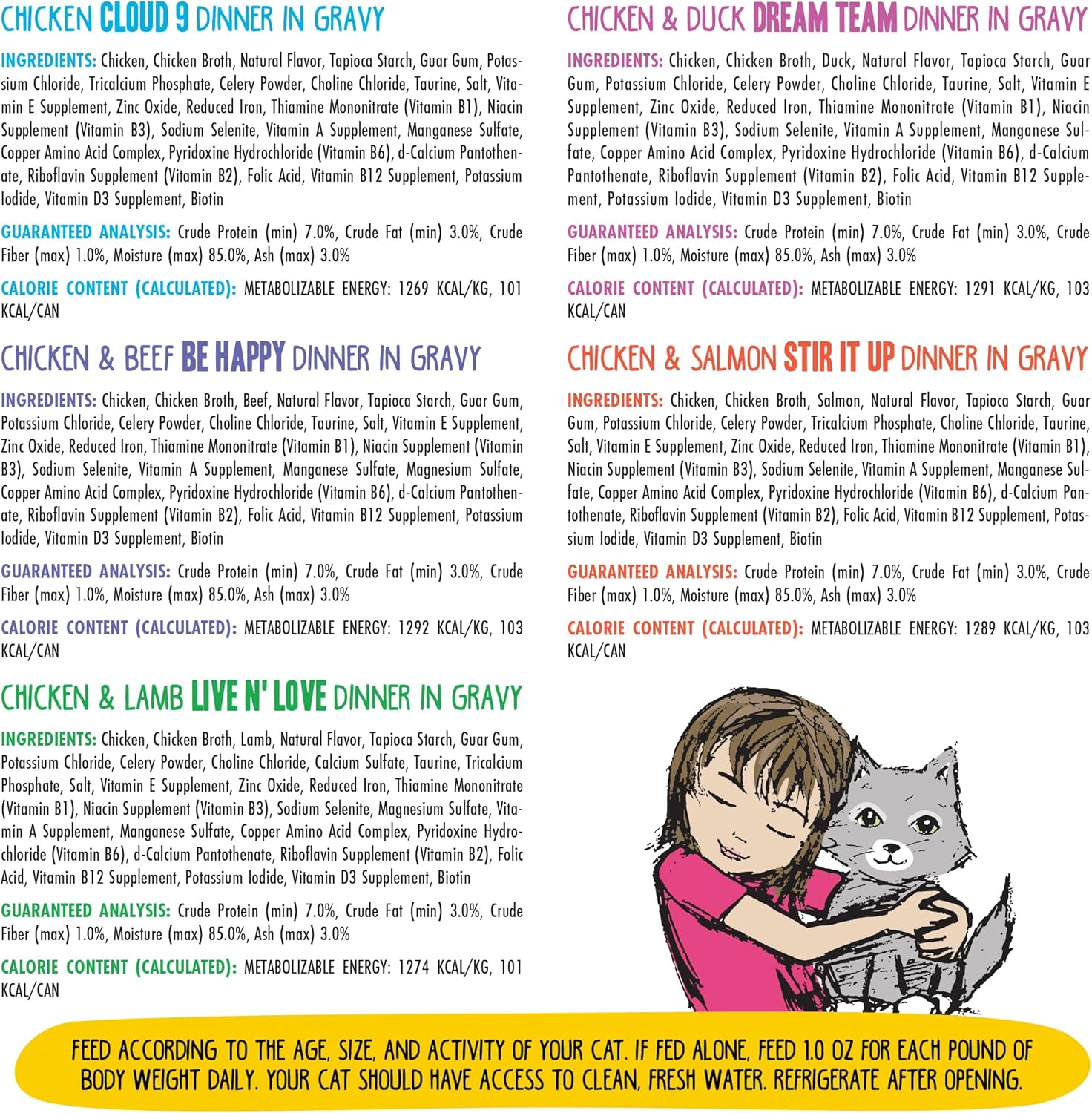 CHICKEN CLOUD 9 DINNER IN GRAVY

INGREDIENTS: Chicken, Chicken Broth, Natural Flavor, Tapioca Starch, Guar Gum, Potassium Chloride, Tricalcium Phosphate, Celery Powder, Choline Chloride, Taurine, Salt, Vitamin E Supplement, Zinc Oxide, Reduced Iron, Thiamine Mononitrate (Vitamin B1), Niacin Supplement (Vitamin B3), Sodium Selenite, Vitamin A Supplement, Manganese Sulfate, Copper Amino Acid Complex, Pyridoxine Hydrochloride (Vitamin B6), d-Calcium Pantothenate, Riboflavin Supplement (Vitamin B2), Folic Acid, Vitamin B12 Supplement, Potassium Iodide, Vitamin D3 Supplement, Biotin

GUARANTEED ANALYSIS: Crude Protein (min) 7.0%, Crude Fat (min) 3.0%, Crude Fiber (max) 1.0%, Moisture (max) 85.0%, Ash (max) 3.0%

CALORIE CONTENT (CALCULATED): METABOLIZABLE ENERGY: 1269 KCAL/KG, 101 KCAL/CAN

CHICKEN & BEEF BE HAPPY DINNER IN GRAVY

INGREDIENTS: Chicken, Chicken Broth, Beef, Natural Flavor, Tapioca Starch, Guar Gum, Potassium Chloride, Celery Powder, Choline Chloride, Taurine, Salt, Vitamin E Supplement, Zinc Oxide, Reduced Iron, Thiamine Mononitrate (Vitamin B1), Niacin Supplement (Vitamin B3), Sodium Selenite, Vitamin A Supplement, Manganese Sulfate, Magnesium Sulfate, Copper Amino Acid Complex, Pyridoxine Hydrochloride (Vitamin B6), d-Calcium Pantothenate, Riboflavin Supplement (Vitamin B2), Folic Acid, Vitamin B12 Supplement, Potassium Iodide, Vitamin D3 Supplement, Biotin

GUARANTEED ANALYSIS: Crude Protein (min) 7.0%, Crude Fat (min) 3.0%, Crude Fiber (max) 1.0%, Moisture (max) 85.0%, Ash (max) 3.0%

CALORIE CONTENT (CALCULATED): METABOLIZABLE ENERGY: 1292 KCAL/KG, 103 KCAL/CAN

CHICKEN & LAMB LIVE N' LOVE DINNER IN GRAVY

INGREDIENTS: Chicken, Chicken Broth, Lamb, Natural Flavor, Tapioca Starch, Guar Gum, Potassium Chloride, Celery Powder, Choline Chloride, Calcium Sulfate, Taurine, Tricalcium Phosphate, Salt, Vitamin E Supplement, Zinc Oxide, Reduced Iron, Thiamine Mononitrate (Vitamin B1), Niacin Supplement (Vitamin B3), Sodium Selenite, Magnesium Sulfate, Vitamin A Supplement, Manganese Sulfate, Copper Amino Acid Complex, Pyridoxine Hydrochloride (Vitamin B6), d-Calcium Pantothenate, Riboflavin Supplement (Vitamin B2), Folic Acid, Vitamin B12 Supplement, Potassium Iodide, Vitamin D3 Supplement, Biotin

GUARANTEED ANALYSIS: Crude Protein (min) 7.0%, Crude Fat (min) 3.0%, Crude Fiber (max) 1.0%, Moisture (max) 85.0%, Ash (max) 3.0%

CALORIE CONTENT (CALCULATED): METABOLIZABLE ENERGY: 1274 KCAL/KG, 101 KCAL/CAN

CHICKEN & DUCK DREAM TEAM DINNER IN GRAVY

INGREDIENTS: Chicken, Chicken Broth, Duck, Natural Flavor, Tapioca Starch, Guar Gum, Potassium Chloride, Celery Powder, Choline Chloride, Taurine, Salt, Vitamin E Supplement, Zinc Oxide, Reduced Iron, Thiamine Mononitrate (Vitamin B1), Niacin Supplement (Vitamin B3), Sodium Selenite, Vitamin A Supplement, Manganese Sulfate, Copper Amino Acid Complex, Pyridoxine Hydrochloride (Vitamin B6), d-Calcium Pantothenate, Riboflavin Supplement (Vitamin B2), Folic Acid, Vitamin B12 Supplement, Potassium Iodide, Vitamin D3 Supplement, Biotin

GUARANTEED ANALYSIS: Crude Protein (min) 7.0%, Crude Fat (min) 3.0%, Crude Fiber (max) 1.0%, Moisture (max) 85.0%, Ash (max) 3.0%

CALORIE CONTENT (CALCULATED): METABOLIZABLE ENERGY: 1291 KCAL/KG, 103 KCAL/CAN

CHICKEN & SALMON STIR IT UP DINNER IN GRAVY

INGREDIENTS: Chicken, Chicken Broth, Salmon, Natural Flavor, Tapioca Starch, Guar Gum, Potassium Chloride, Celery Powder, Tricalcium Phosphate, Choline Chloride, Taurine, Salt, Vitamin E Supplement, Zinc Oxide, Reduced Iron, Thiamine Mononitrate (Vitamin B1), Niacin Supplement (Vitamin B3), Sodium Selenite, Vitamin A Supplement, Manganese Sulfate, Copper Amino Acid Complex, Pyridoxine Hydrochloride (Vitamin B6), d-Calcium Pantothenate, Riboflavin Supplement (Vitamin B2), Folic Acid, Vitamin B12 Supplement, Potassium Iodide, Vitamin D3 Supplement, Biotin

GUARANTEED ANALYSIS: Crude Protein (min) 7.0%, Crude Fat (min) 3.0%, Crude Fiber (max) 1.0%, Moisture (max) 85.0%, Ash (max) 3.0%

CALORIE CONTENT (CALCULATED): METABOLIZABLE ENERGY: 1289 KCAL/KG, 103 KCAL/CAN

FEED ACCORDING TO THE AGE, SIZE, AND ACTIVITY OF YOUR CAT. IF FED ALONE, FEED 1.0 OZ FOR EACH POUND OF BODY WEIGHT DAILY. YOUR CAT SHOULD HAVE ACCESS TO CLEAN, FRESH WATER. REFRIGERATE AFTER OPENING.